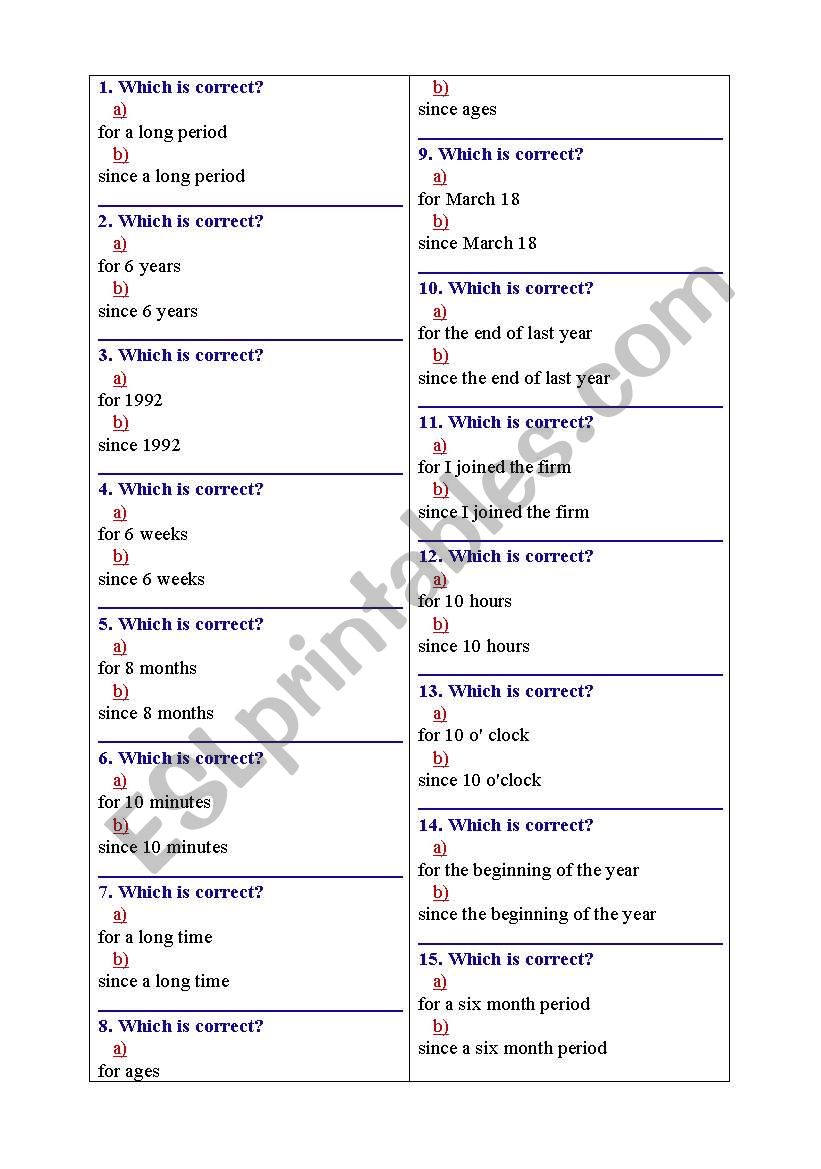 1. Which is correct?
a)
for a long period
b)
since a long period

2. Which is correct?
a)
for 6 years
b)
since 6 years

3. Which is correct?
a)
for 1992
b)
since 1992

4. Which is correct?
a)
for 6 weeks
b)
since 6 weeks

5. Which is correct?
a)
for 8 months
b)
since 8 months

6. Which is correct?
a)
for 10 minutes
b)
since 10 minutes

7. Which is correct?
a)
for a long time
b)
since a long time

8. Which is correct?
a)
for ages
b)
since ages

9. Which is correct?
a)
for March 18
b)
since March 18

10. Which is correct?
a)
for the end of last year
b)
since the end of last year

11. Which is correct?
a)
for I joined the firm
b)
since I joined the firm

12. Which is correct?
a)
for 10 hours
b)
since 10 hours

13. Which is correct?
a)
for 10 o' clock
b)
since 10 o'clock

14. Which is correct?
a)
for the beginning of the year
b)
since the beginning of the year

15. Which is correct?
a)
for a six month period
b)
since a six month period

ESLprintables.com